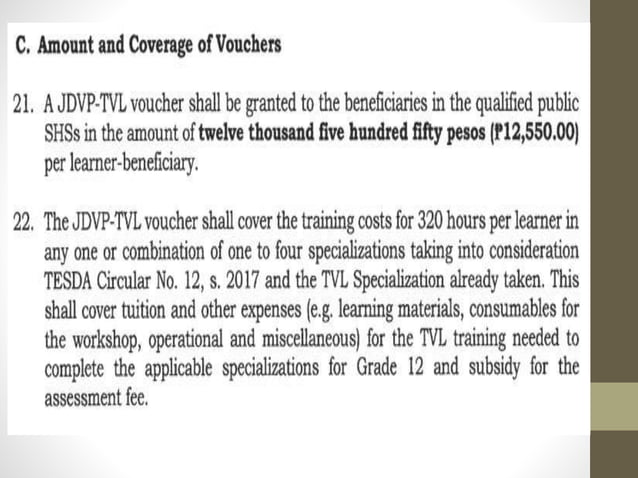 C. Amount and Coverage of Vouchers

21. A JDVP-TVL voucher shall be granted to the beneficiaries in the qualified public SHSs in the amount of twelve thousand five hundred fifty pesos (₱12,550.00) per learner-beneficiary.

22. The JDVP-TVL voucher shall cover the training costs for 320 hours per learner in any one or combination of one to four specializations taking into consideration TESDA Circular No. 12, s. 2017 and the TVL Specialization already taken. This shall cover tuition and other expenses (e.g. learning materials, consumables for the workshop, operational and miscellaneous) for the TVL training needed to complete the applicable specializations for Grade 12 and subsidy for the assessment fee.